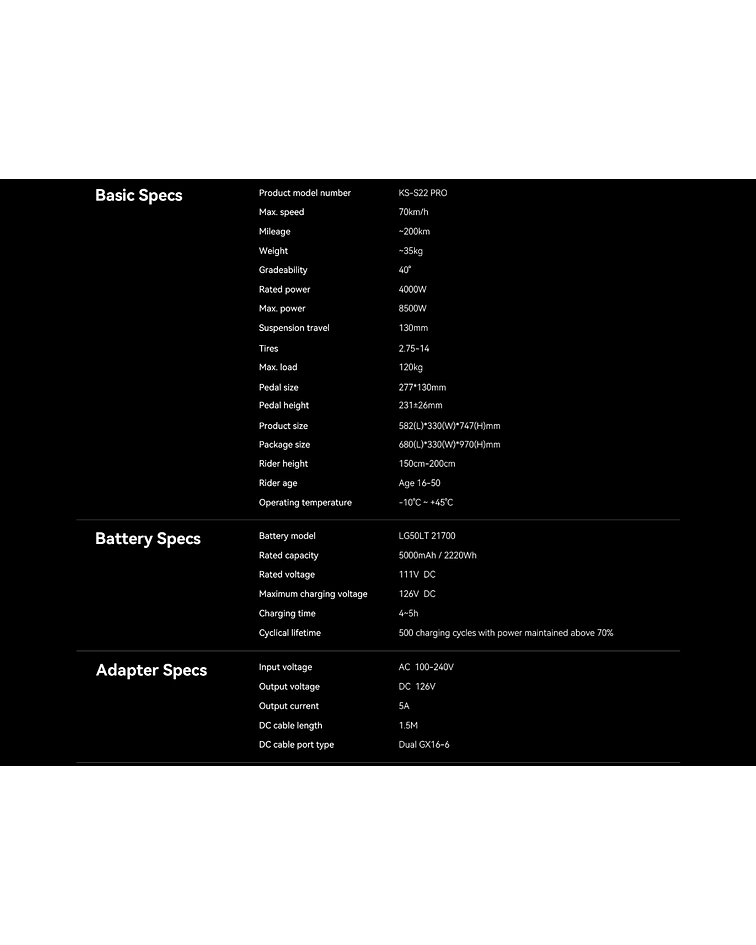 Basic Specs

| | |
|---|---|
| Product model number | KS-S22 PRO |
| Max. speed | 70km/h |
| Mileage | ~200km |
| Weight | ~35kg |
| Gradeability | 40° |
| Rated power | 4000W |
| Max. power | 8500W |
| Suspension travel | 130mm |
| Tires | 2.75-14 |
| Max. load | 120kg |
| Pedal size | 277*130mm |
| Pedal height | 231±26mm |
| Product size | 582(L)*330(W)*747(H)mm |
| Package size | 680(L)*330(W)*970(H)mm |
| Rider height | 150cm-200cm |
| Rider age | Age 16-50 |
| Operating temperature | -10°C ~ +45°C |

Battery Specs

| | |
|---|---|
| Battery model | LG50LT 21700 |
| Rated capacity | 5000mAh / 2220Wh |
| Rated voltage | 111V DC |
| Maximum charging voltage | 126V DC |
| Charging time | 4~5h |
| Cyclical lifetime | 500 charging cycles with power maintained above 70% |

Adapter Specs

| | |
|---|---|
| Input voltage | AC 100-240V |
| Output voltage | DC 126V |
| Output current | 5A |
| DC cable length | 1.5M |
| DC cable port type | Dual GX16-6 |